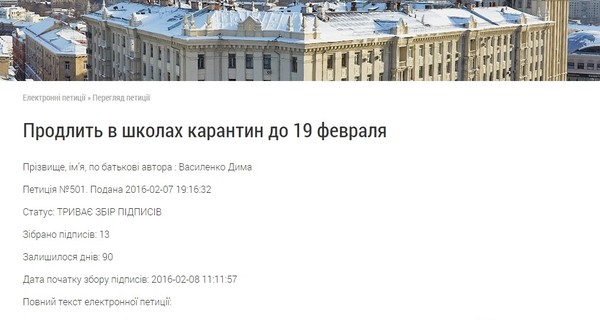 Електронні петиції » Перегляд петиції

Продлить в школах карантин до 19 февраля

Прізвище, ім'я, по батькові автора : Василенко Дима

Петиція №501. Подана 2016-02-07 19:16:32

Статус: ТРИВАЄ ЗБІР ПІДПИСІВ

Зібрано підписів: 13

Залишилося днів: 90

Дата початку збору підписів: 2016-02-08 11:11:57

Повний текст електронної петиції: